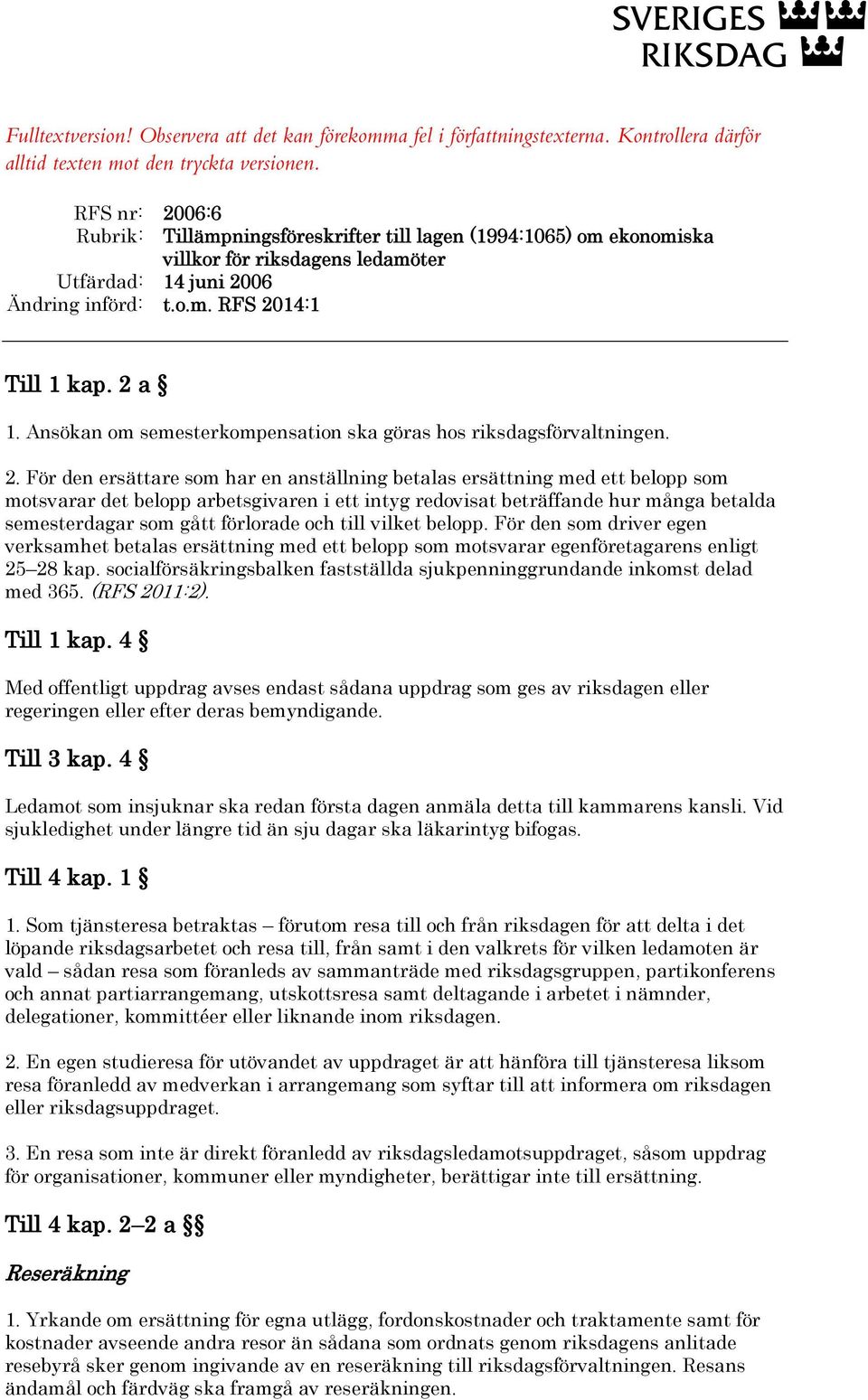 SVERIGES RIKSDAG

Fulltextversion! Observera att det kan förekomma fel i författningstexterna. Kontrollera därför alltid texten mot den tryckta versionen.

RFS nr: 2006:6
Rubrik: Tillämpningsföreskrifter till lagen (1994:1065) om ekonomiska villkor för riksdagens ledamöter
Utfärdad: 14 juni 2006
Ändring införd: t.o.m. RFS 2014:1

Till 1 kap. 2 a §

1. Ansökan om semesterkompensation ska göras hos riksdagsförvaltningen.

2. För den ersättare som har en anställning betalas ersättning med ett belopp som motsvarar det belopp arbetsgivaren i ett intyg redovisat beträffande hur många betalda semesterdagar som gått förlorade och till vilket belopp. För den som driver egen verksamhet betalas ersättning med ett belopp som motsvarar egenföretagarens enligt 25–28 kap. socialförsäkringsbalken fastställda sjukpenninggrundande inkomst delad med 365. (RFS 2011:2).

Till 1 kap. 4 §

Med offentligt uppdrag avses endast sådana uppdrag som ges av riksdagen eller regeringen eller efter deras bemyndigande.

Till 3 kap. 4 §

Ledamot som insjuknar ska redan första dagen anmäla detta till kammarens kansli. Vid sjukledighet under längre tid än sju dagar ska läkarintyg bifogas.

Till 4 kap. 1 §

1. Som tjänsteresa betraktas – förutom resa till och från riksdagen för att delta i det löpande riksdagsarbetet och resa till, från samt i den valkrets för vilken ledamoten är vald – sådan resa som föranleds av sammanträde med riksdagsgruppen, partikonferens och annat partiarrangemang, utskottsresa samt deltagande i arbetet i nämnder, delegationer, kommittéer eller liknande inom riksdagen.

2. En egen studieresa för utövandet av uppdraget är att hänföra till tjänsteresa liksom resa föranledd av medverkan i arrangemang som syftar till att informera om riksdagen eller riksdagsuppdraget.

3. En resa som inte är direkt föranledd av riksdagsledamotsuppdraget, såsom uppdrag för organisationer, kommuner eller myndigheter, berättigar inte till ersättning.

Till 4 kap. 2–2 a §§

Reseräkning

1. Yrkande om ersättning för egna utlägg, fordonskostnader och traktamente samt för kostnader avseende andra resor än sådana som ordnats genom riksdagens anlitade resebyrå sker genom ingivande av en reseräkning till riksdagsförvaltningen. Resans ändamål och färdväg ska framgå av reseräkningen.